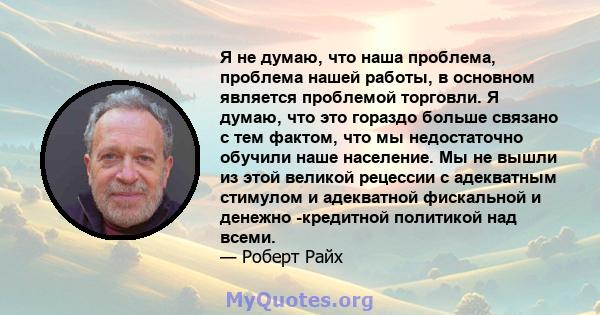 Я не думаю, что наша проблема, проблема нашей работы, в основном является проблемой торговли. Я думаю, что это гораздо больше связано с тем фактом, что мы недостаточно обучили наше население. Мы не вышли из этой великой рецессии с адекватным стимулом и адекватной фискальной и денежно -кредитной политикой над всеми.
— Роберт Райх

MyQuotes.org